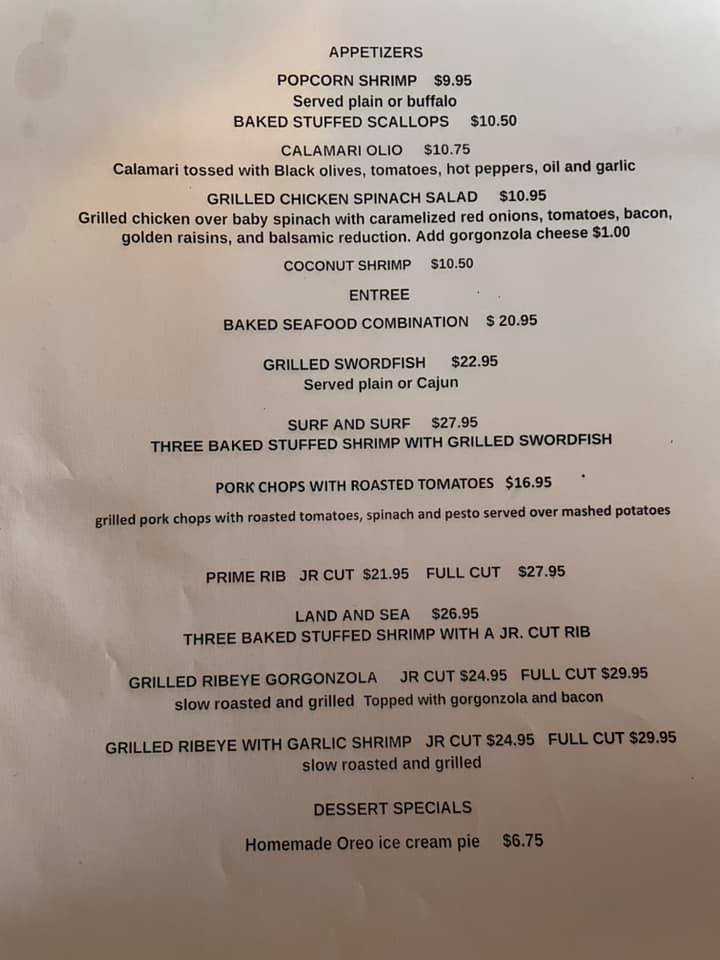 APPETIZERS

POPCORN SHRIMP $9.95
Served plain or buffalo
BAKED STUFFED SCALLOPS $10.50

CALAMARI OLIO $10.75
Calamari tossed with Black olives, tomatoes, hot peppers, oil and garlic

GRILLED CHICKEN SPINACH SALAD $10.95
Grilled chicken over baby spinach with caramelized red onions, tomatoes, bacon, golden raisins, and balsamic reduction. Add gorgonzola cheese $1.00

COCONUT SHRIMP $10.50

ENTREE

BAKED SEAFOOD COMBINATION $ 20.95

GRILLED SWORDFISH $22.95
Served plain or Cajun

SURF AND SURF $27.95
THREE BAKED STUFFED SHRIMP WITH GRILLED SWORDFISH

PORK CHOPS WITH ROASTED TOMATOES $16.95

grilled pork chops with roasted tomatoes, spinach and pesto served over mashed potatoes

PRIME RIB JR CUT $21.95 FULL CUT $27.95

LAND AND SEA $26.95
THREE BAKED STUFFED SHRIMP WITH A JR. CUT RIB

GRILLED RIBEYE GORGONZOLA JR CUT $24.95 FULL CUT $29.95
slow roasted and grilled Topped with gorgonzola and bacon

GRILLED RIBEYE WITH GARLIC SHRIMP JR CUT $24.95 FULL CUT $29.95
slow roasted and grilled

DESSERT SPECIALS

Homemade Oreo ice cream pie $6.75